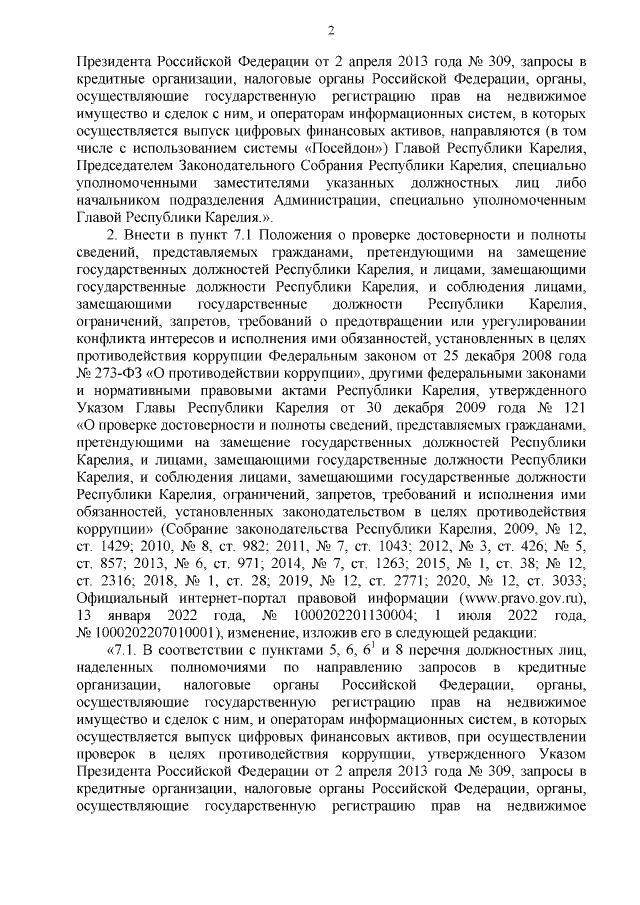 2

Президента Российской Федерации от 2 апреля 2013 года № 309, запросы в кредитные организации, налоговые органы Российской Федерации, органы, осуществляющие государственную регистрацию прав на недвижимое имущество и сделок с ним, и операторам информационных систем, в которых осуществляется выпуск цифровых финансовых активов, направляются (в том числе с использованием системы «Посейдон») Главой Республики Карелия, Председателем Законодательного Собрания Республики Карелия, специально уполномоченными заместителями указанных должностных лиц либо начальником подразделения Администрации, специально уполномоченным Главой Республики Карелия.».

2. Внести в пункт 7.1 Положения о проверке достоверности и полноты сведений, представляемых гражданами, претендующими на замещение государственных должностей Республики Карелия, и лицами, замещающими государственные должности Республики Карелия, и соблюдения лицами, замещающими государственные должности Республики Карелия, ограничений, запретов, требований о предотвращении или урегулировании конфликта интересов и исполнения ими обязанностей, установленных в целях противодействия коррупции Федеральным законом от 25 декабря 2008 года № 273-ФЗ «О противодействии коррупции», другими федеральными законами и нормативными правовыми актами Республики Карелия, утвержденного Указом Главы Республики Карелия от 30 декабря 2009 года № 121 «О проверке достоверности и полноты сведений, представляемых гражданами, претендующими на замещение государственных должностей Республики Карелия, и лицами, замещающими государственные должности Республики Карелия, и соблюдения лицами, замещающими государственные должности Республики Карелия, ограничений, запретов, требований и исполнения ими обязанностей, установленных законодательством в целях противодействия коррупции» (Собрание законодательства Республики Карелия, 2009, № 12, ст. 1429; 2010, № 8, ст. 982; 2011, № 7, ст. 1043; 2012, № 3, ст. 426; № 5, ст. 857; 2013, № 6, ст. 971; 2014, № 7, ст. 1263; 2015, № 1, ст. 38; № 12, ст. 2316; 2018, № 1, ст. 28; 2019, № 12, ст. 2771; 2020, № 12, ст. 3033; Официальный интернет-портал правовой информации (www.pravo.gov.ru), 13 января 2022 года, № 1000202201130004; 1 июля 2022 года, № 1000202207010001), изменение, изложив его в следующей редакции:

«7.1. В соответствии с пунктами 5, 6, $6^1$ и 8 перечня должностных лиц, наделенных полномочиями по направлению запросов в кредитные организации, налоговые органы Российской Федерации, органы, осуществляющие государственную регистрацию прав на недвижимое имущество и сделок с ним, и операторам информационных систем, в которых осуществляется выпуск цифровых финансовых активов, при осуществлении проверок в целях противодействия коррупции, утвержденного Указом Президента Российской Федерации от 2 апреля 2013 года № 309, запросы в кредитные организации, налоговые органы Российской Федерации, органы, осуществляющие государственную регистрацию прав на недвижимое